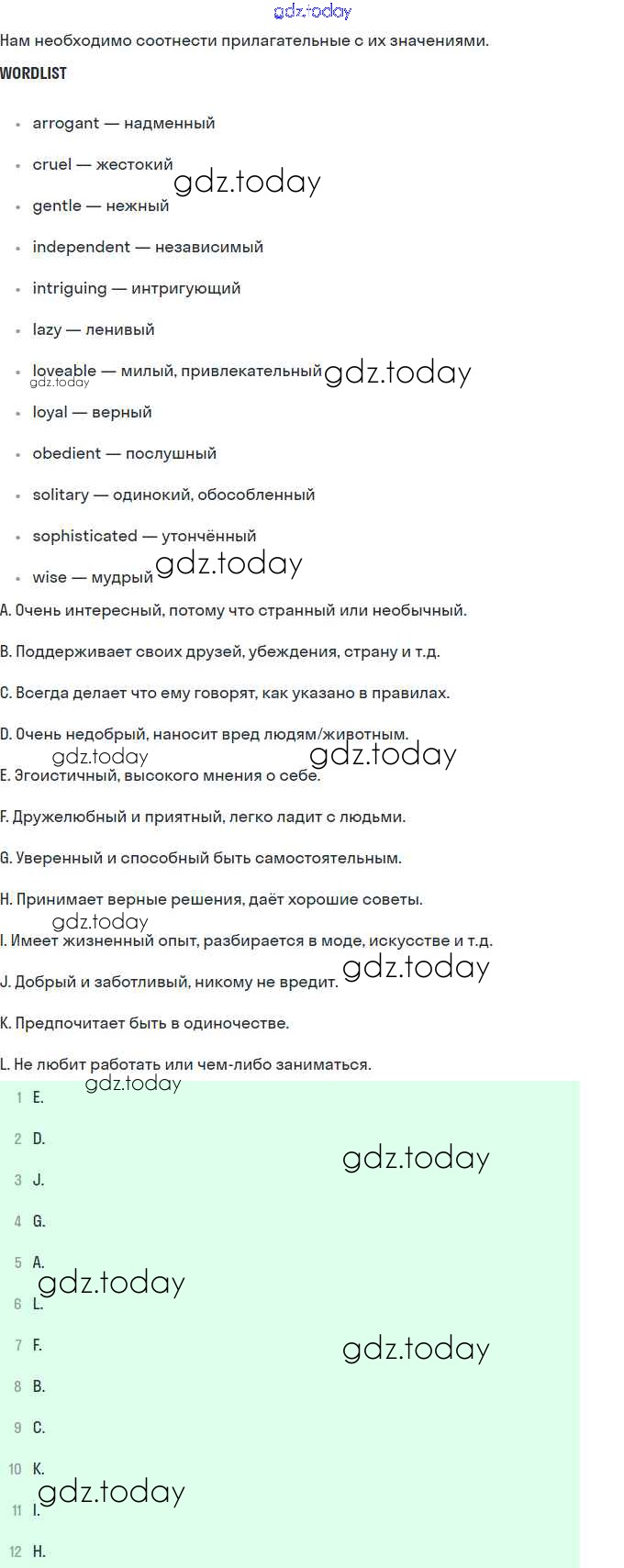 Нам необходимо соотнести прилагательные с их значениями.

WORDLIST

• arrogant — надменный
• cruel — жестокий
• gentle — нежный
• independent — независимый
• intriguing — интригующий
• lazy — ленивый
• loveable — милый, привлекательный
• loyal — верный
• obedient — послушный
• solitary — одинокий, обособленный
• sophisticated — утончённый
• wise — мудрый

A. Очень интересный, потому что странный или необычный.

B. Поддерживает своих друзей, убеждения, страну и т.д.

C. Всегда делает что ему говорят, как указано в правилах.

D. Очень недобрый, наносит вред людям/животным.

E. Эгоистичный, высокого мнения о себе.

F. Дружелюбный и приятный, легко ладит с людьми.

G. Уверенный и способный быть самостоятельным.

H. Принимает верные решения, даёт хорошие советы.

I. Имеет жизненный опыт, разбирается в моде, искусстве и т.д.

J. Добрый и заботливый, никому не вредит.

K. Предпочитает быть в одиночестве.

L. Не любит работать или чем-либо заниматься.

1 E.
2 D.
3 J.
4 G.
5 A.
6 L.
7 F.
8 B.
9 C.
10 K.
11 I.
12 H.

gdz.today